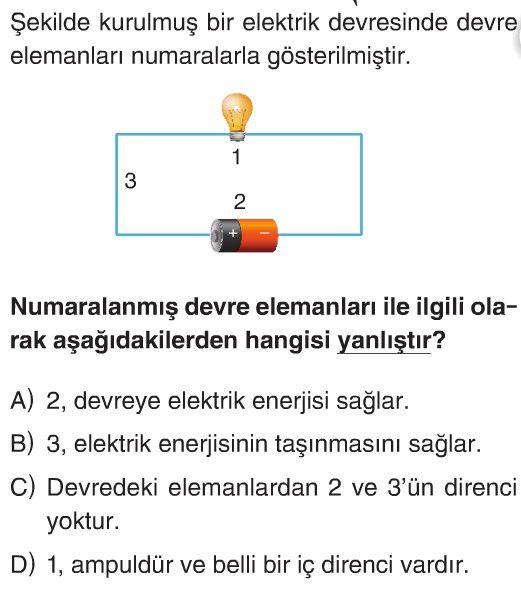 Şekilde kurulmuş bir elektrik devresinde devre elemanları numaralarla gösterilmiştir.

1

3

2

+

-

Numaralanmış devre elemanları ile ilgili olarak aşağıdakilerden hangisi yanlıştır?

A) 2, devreye elektrik enerjisi sağlar.

B) 3, elektrik enerjisinin taşınmasını sağlar.

C) Devredeki elemanlardan 2 ve 3'ün direnci yoktur.

D) 1, ampuldür ve belli bir iç direnci vardır.